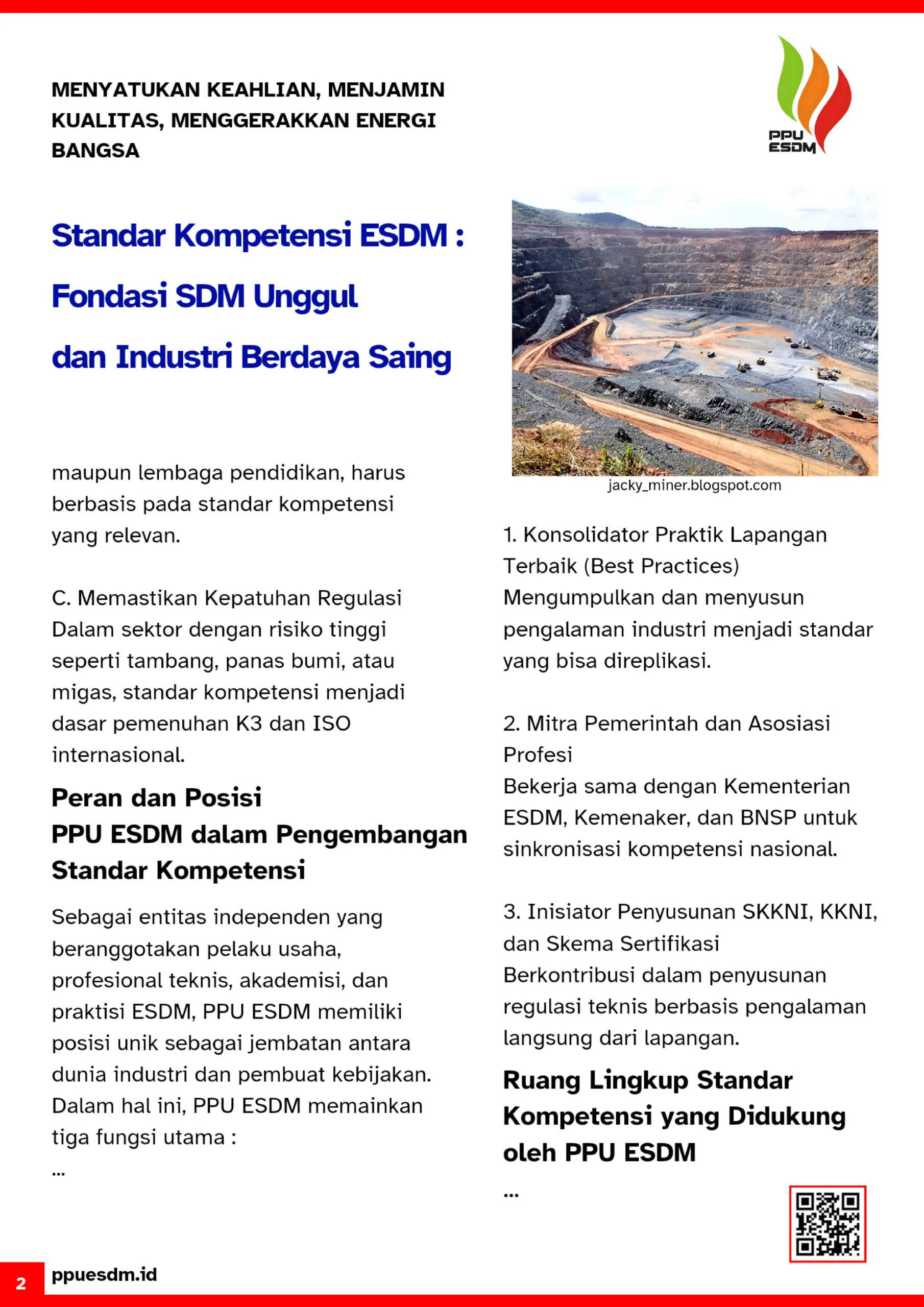 MENYATUKAN KEAHLIAN, MENJAMIN KUALITAS, MENGGERAKKAN ENERGI BANGSA

PPU ESDM

Standar Kompetensi ESDM :

Fondasi SDM Unggul

dan Industri Berdaya Saing

maupun lembaga pendidikan, harus berbasis pada standar kompetensi yang relevan.

C. Memastikan Kepatuhan Regulasi
Dalam sektor dengan risiko tinggi seperti tambang, panas bumi, atau migas, standar kompetensi menjadi dasar pemenuhan K3 dan ISO internasional.

Peran dan Posisi
PPU ESDM dalam Pengembangan Standar Kompetensi

Sebagai entitas independen yang beranggotakan pelaku usaha, profesional teknis, akademisi, dan praktisi ESDM, PPU ESDM memiliki posisi unik sebagai jembatan antara dunia industri dan pembuat kebijakan. Dalam hal ini, PPU ESDM memainkan tiga fungsi utama :
...

jacky_miner.blogspot.com

1. Konsolidator Praktik Lapangan Terbaik (Best Practices)
Mengumpulkan dan menyusun pengalaman industri menjadi standar yang bisa direplikasi.

2. Mitra Pemerintah dan Asosiasi Profesi
Bekerja sama dengan Kementerian ESDM, Kemenaker, dan BNSP untuk sinkronisasi kompetensi nasional.

3. Inisiator Penyusunan SKKNI, KKNI, dan Skema Sertifikasi
Berkontribusi dalam penyusunan regulasi teknis berbasis pengalaman langsung dari lapangan.

Ruang Lingkup Standar Kompetensi yang Didukung oleh PPU ESDM
...

2 ppuesdm.id